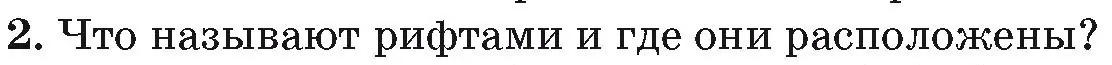 2. Что называют рифтами и где они расположены?